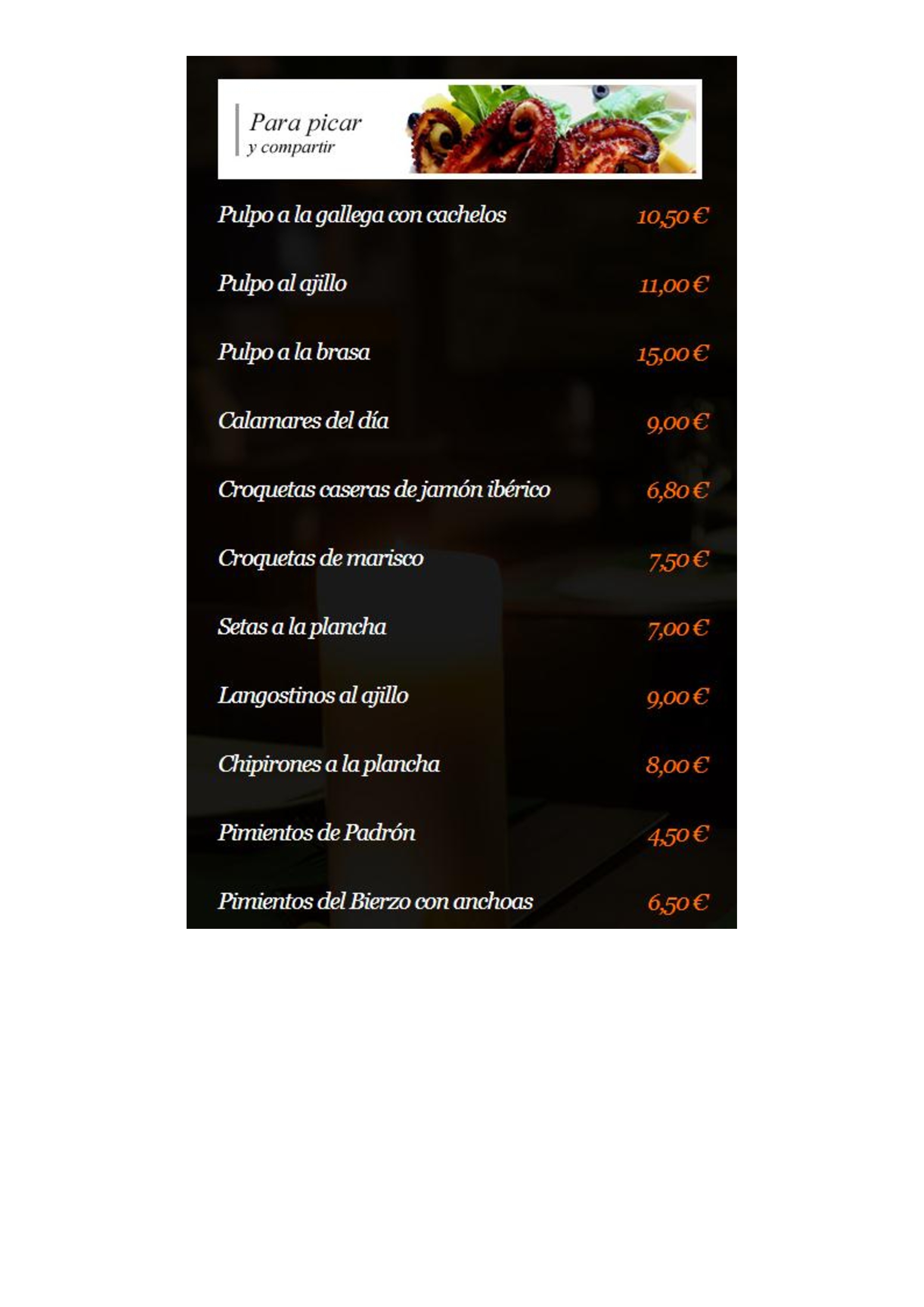 Para picar
y compartir

Pulpo a la gallega con cachelos 10,50 €

Pulpo al ajillo 11,00 €

Pulpo a la brasa 15,00 €

Calamares del día 9,00 €

Croquetas caseras de jamón ibérico 6,80 €

Croquetas de marisco 7,50 €

Setas a la plancha 7,00 €

Langostinos al ajillo 9,00 €

Chipirones a la plancha 8,00 €

Pimientos de Padrón 4,50 €

Pimientos del Bierzo con anchoas 6,50 €